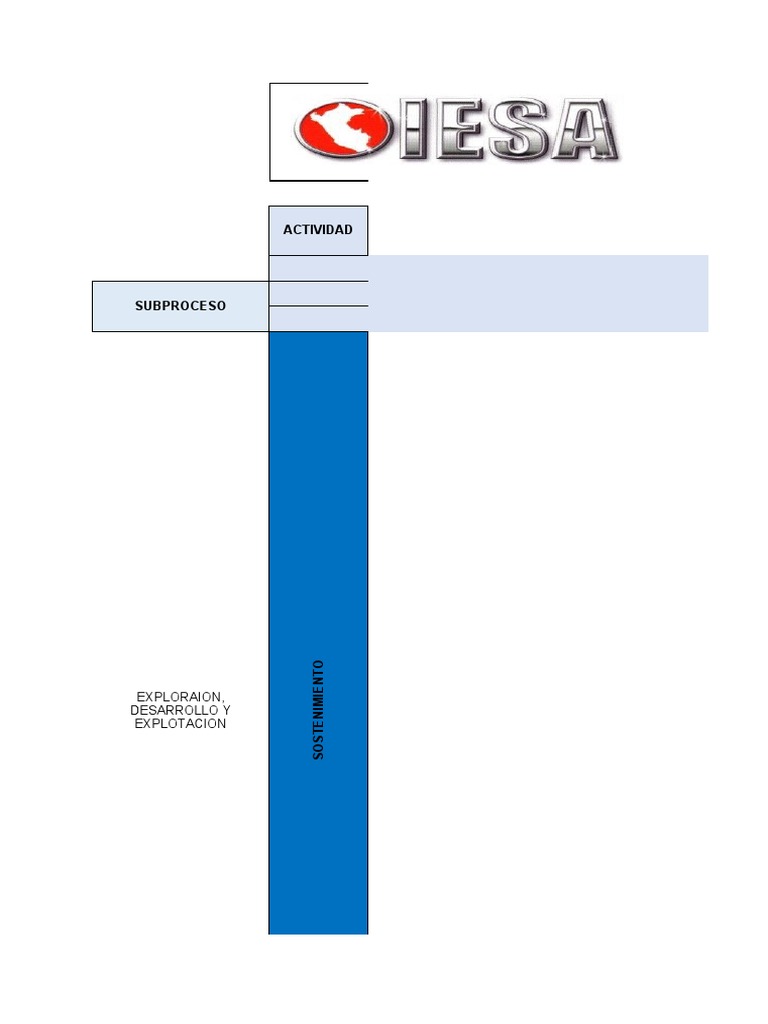 IESA

ACTIVIDAD

SUBPROCESO

EXPLORAION, DESARROLLO Y EXPLOTACION

SOSTENIMIENTO